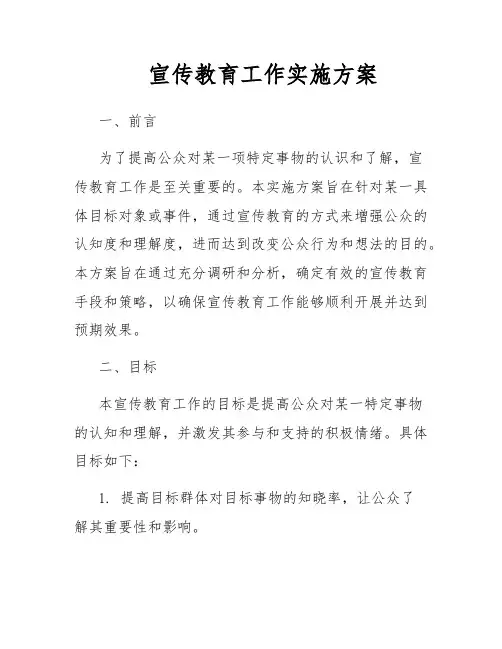 宣传教育工作实施方案

一、前言

为了提高公众对某一项特定事物的认识和了解，宣传教育工作是至关重要的。本实施方案旨在针对某一具体目标对象或事件，通过宣传教育的方式来增强公众的认知度和理解度，进而达到改变公众行为和想法的目的。本方案旨在通过充分调研和分析，确定有效的宣传教育手段和策略，以确保宣传教育工作能够顺利开展并达到预期效果。

二、目标

本宣传教育工作的目标是提高公众对某一特定事物的认知和理解，并激发其参与和支持的积极情绪。具体目标如下：

1. 提高目标群体对目标事物的知晓率，让公众了解其重要性和影响。